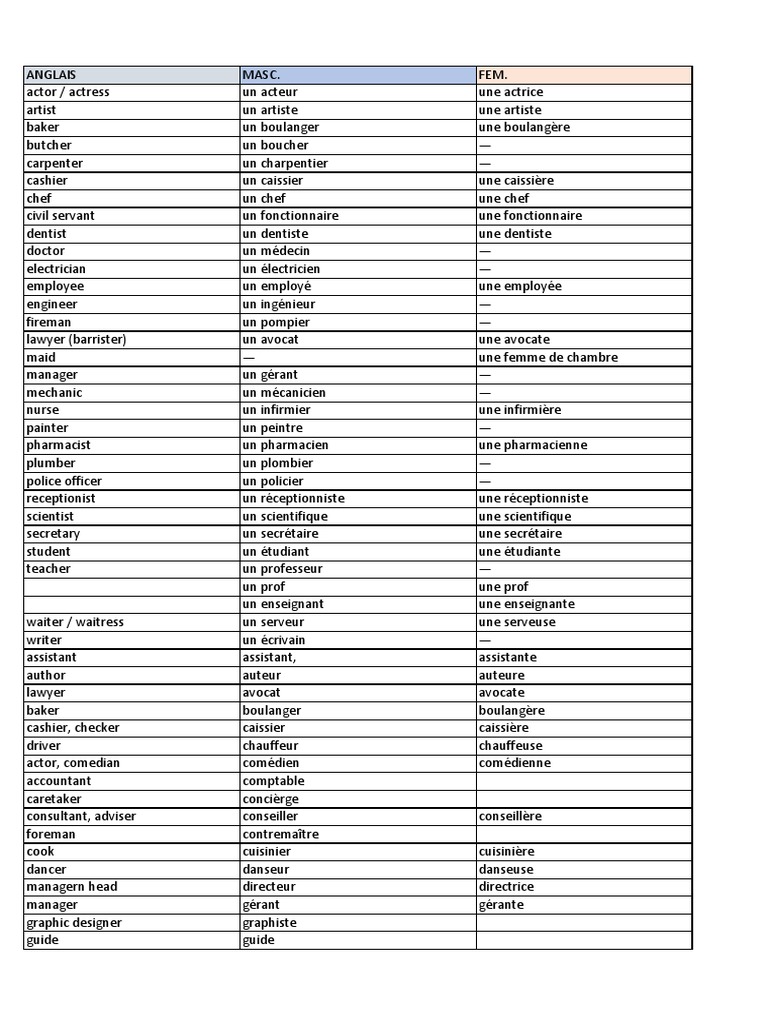 | ANGLAIS | MASC. | FEM. |
|---|---|---|
| actor / actress | un acteur | une actrice |
| artist | un artiste | une artiste |
| baker | un boulanger | une boulangère |
| butcher | un boucher | — |
| carpenter | un charpentier | — |
| cashier | un caissier | une caissière |
| chef | un chef | une chef |
| civil servant | un fonctionnaire | une fonctionnaire |
| dentist | un dentiste | une dentiste |
| doctor | un médecin | — |
| electrician | un électricien | — |
| employee | un employé | une employée |
| engineer | un ingénieur | — |
| fireman | un pompier | — |
| lawyer (barrister) | un avocat | une avocate |
| maid | — | une femme de chambre |
| manager | un gérant | — |
| mechanic | un mécanicien | — |
| nurse | un infirmier | une infirmière |
| painter | un peintre | — |
| pharmacist | un pharmacien | une pharmacienne |
| plumber | un plombier | — |
| police officer | un policier | — |
| receptionist | un réceptionniste | une réceptionniste |
| scientist | un scientifique | une scientifique |
| secretary | un secrétaire | une secrétaire |
| student | un étudiant | une étudiante |
| teacher | un professeur | — |
|  | un prof | une prof |
|  | un enseignant | une enseignante |
| waiter / waitress | un serveur | une serveuse |
| writer | un écrivain | — |
| assistant | assistant, | assistante |
| author | auteur | auteure |
| lawyer | avocat | avocate |
| baker | boulanger | boulangère |
| cashier, checker | caissier | caissière |
| driver | chauffeur | chauffeuse |
| actor, comedian | comédien | comédienne |
| accountant | comptable |  |
| caretaker | concièrge |  |
| consultant, adviser | conseiller | conseillère |
| foreman | contremaître |  |
| cook | cuisinier | cuisinière |
| dancer | danseur | danseuse |
| managern head | directeur | directrice |
| manager | gérant | gérante |
| graphic designer | graphiste |  |
| guide | guide |  |